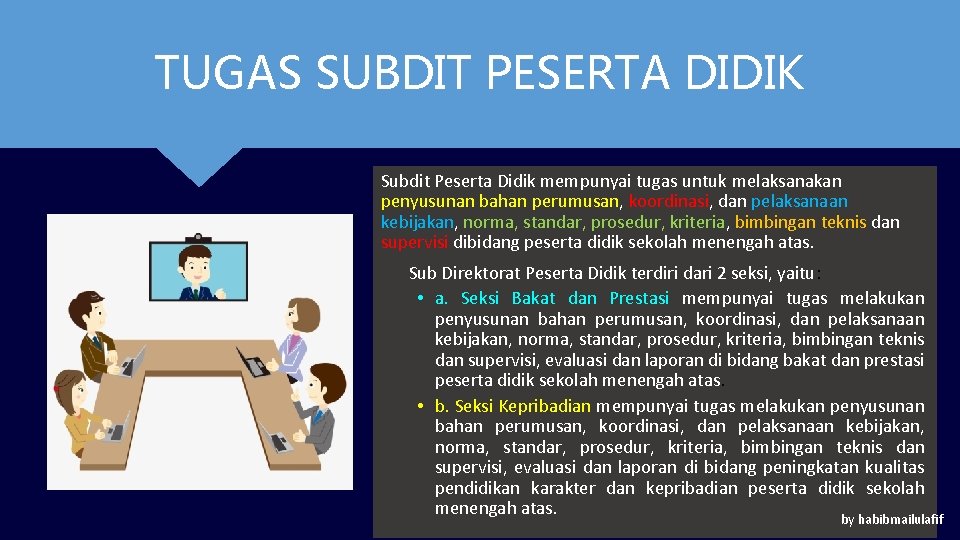 TUGAS SUBDIT PESERTA DIDIK

Subdit Peserta Didik mempunyai tugas untuk melaksanakan penyusunan bahan perumusan, koordinasi, dan pelaksanaan kebijakan, norma, standar, prosedur, kriteria, bimbingan teknis dan supervisi dibidang peserta didik sekolah menengah atas.

Sub Direktorat Peserta Didik terdiri dari 2 seksi, yaitu:

• a. Seksi Bakat dan Prestasi mempunyai tugas melakukan penyusunan bahan perumusan, koordinasi, dan pelaksanaan kebijakan, norma, standar, prosedur, kriteria, bimbingan teknis dan supervisi, evaluasi dan laporan di bidang bakat dan prestasi peserta didik sekolah menengah atas.

• b. Seksi Kepribadian mempunyai tugas melakukan penyusunan bahan perumusan, koordinasi, dan pelaksanaan kebijakan, norma, standar, prosedur, kriteria, bimbingan teknis dan supervisi, evaluasi dan laporan di bidang peningkatan kualitas pendidikan karakter dan kepribadian peserta didik sekolah menengah atas.

by habibmailulafif